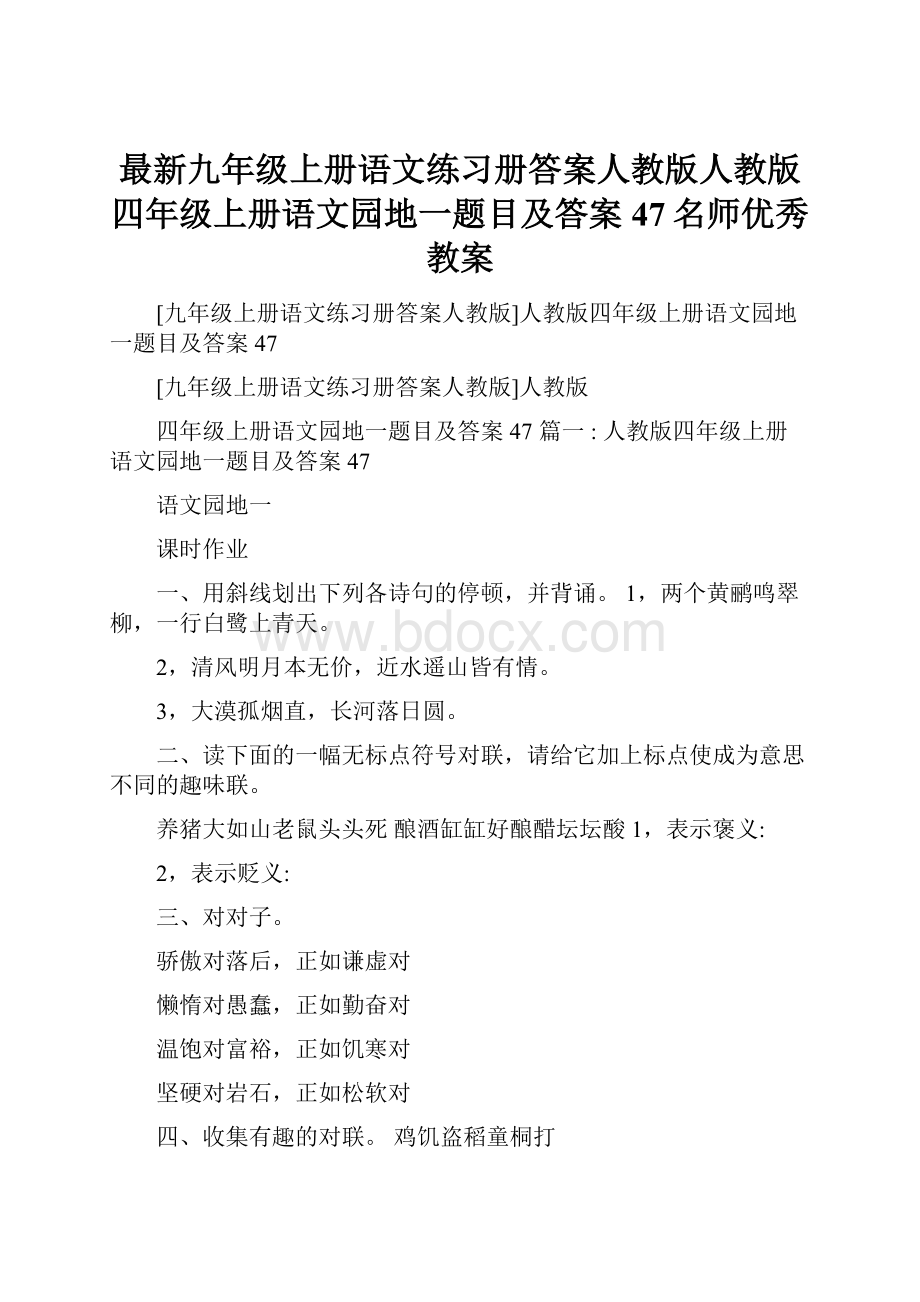 最新九年级上册语文练习册答案人教版人教版四年级上册语文园地一题目及答案 47 名师优秀教案

[九年级上册语文练习册答案人教版]人教版四年级上册语文园地一题目及答案 47

[九年级上册语文练习册答案人教版]人教版

四年级上册语文园地一题目及答案 47 篇一 : 人教版四年级上册语文园地一题目及答案 47

语文园地一

课时作业

一、用斜线划出下列各诗句的停顿，并背诵。 1，两个黄鹂鸣翠柳，一行白鹭上青天。

www.bdocx.com

2，清风明月本无价，近水遥山皆有情。

3，大漠孤烟直，长河落日圆。

二、读下面的一幅无标点符号对联，请给它加上标点使成为意思不同的趣味联。

养猪大如山老鼠头头死 酿酒缸缸好酿醋坛坛酸 1，表示褒义:

2，表示贬义:

三、对对子。

骄傲对落后，正如谦虚对

懒惰对愚蠢，正如勤奋对

温饱对富裕，正如饥寒对

坚硬对岩石，正如松软对

四、收集有趣的对联。 鸡饥盗稻童桐打